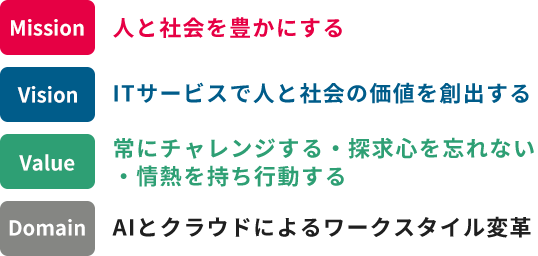 Mission
人と社会を豊かにする

Vision
ITサービスで人と社会の価値を創出する

Value
常にチャレンジする・探求心を忘れない・情熱を持ち行動する

Domain
AIとクラウドによるワークスタイル変革